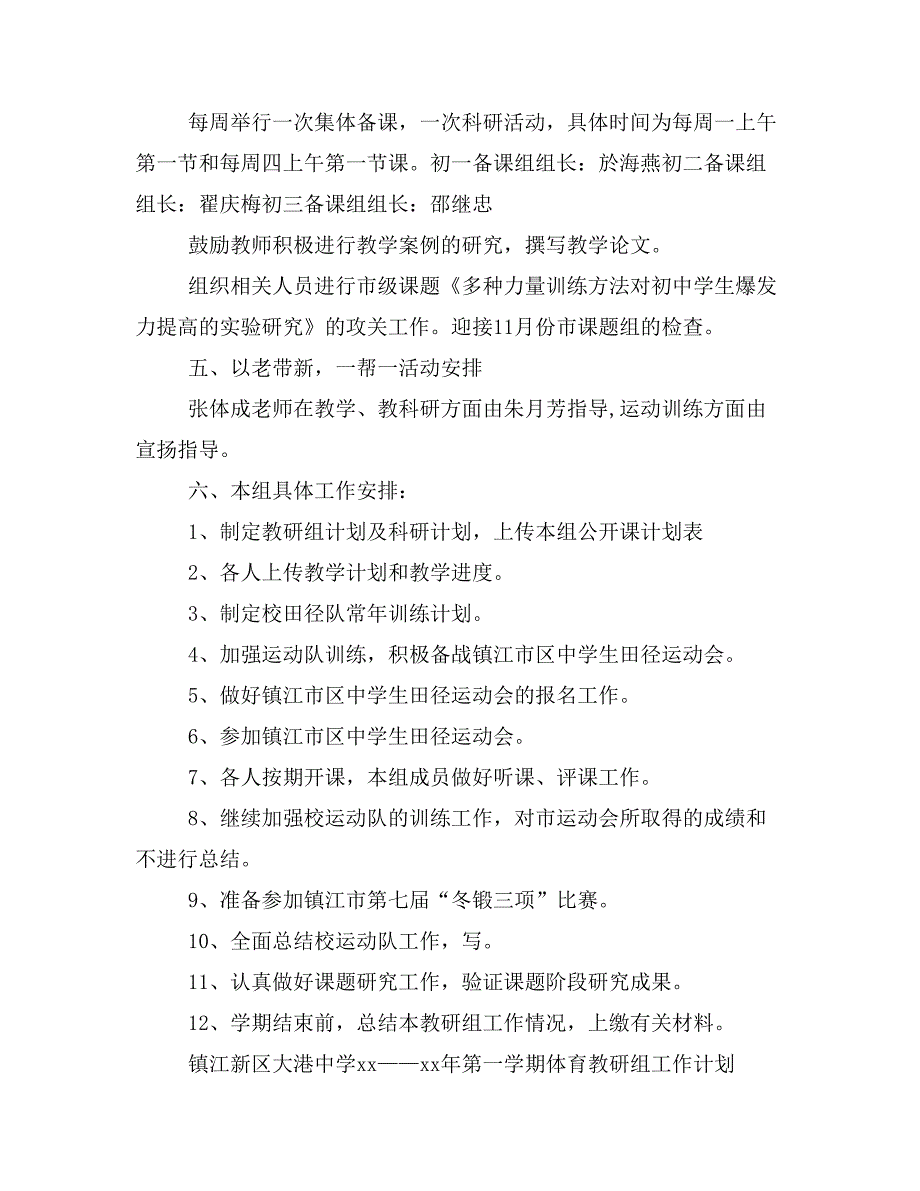 每周举行一次集体备课，一次科研活动，具体时间为每周一上午第一节和每周四上午第一节课。初一备课组组长：於海燕初二备课组组长：翟庆梅初三备课组组长：邵继忠

鼓励教师积极进行教学案例的研究，撰写教学论文。

组织相关人员进行市级课题《多种力量训练方法对初中学生爆发力提高的实验研究》的攻关工作。迎接11月份市课题组的检查。

五、以老带新，一帮一活动安排

张体成老师在教学、教科研方面由朱月芳指导,运动训练方面由宣扬指导。

六、本组具体工作安排：

1、制定教研组计划及科研计划，上传本组公开课计划表

2、各人上传教学计划和教学进度。

3、制定校田径队常年训练计划。

4、加强运动队训练，积极备战镇江市区中学生田径运动会。

5、做好镇江市区中学生田径运动会的报名工作。

6、参加镇江市区中学生田径运动会。

7、各人按期开课，本组成员做好听课、评课工作。

8、继续加强校运动队的训练工作，对市运动会所取得的成绩和不进行总结。

9、准备参加镇江市第七届“冬锻三项”比赛。

10、全面总结校运动队工作，写。

11、认真做好课题研究工作，验证课题阶段研究成果。

12、学期结束前，总结本教研组工作情况，上缴有关材料。

镇江新区大港中学xx——xx年第一学期体育教研组工作计划